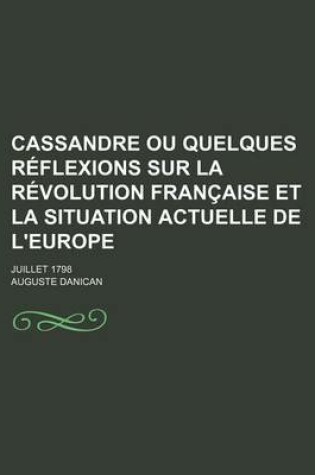 CASSANDRE OU QUELQUES RÉFLEXIONS SUR LA RÉVOLUTION FRANÇAISE ET LA SITUATION ACTUELLE DE L'EUROPE

JUILLET 1798

AUGUSTE DANICAN